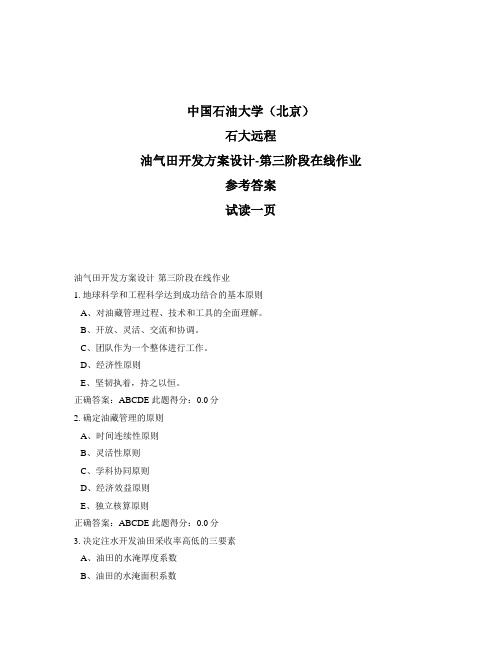 中国石油大学（北京）

石大远程

油气田开发方案设计-第三阶段在线作业

参考答案

试读一页

油气田开发方案设计 第三阶段在线作业

1. 地球科学和工程科学达到成功结合的基本原则

A、对油藏管理过程、技术和工具的全面理解。

B、开放、灵活、交流和协调。

C、团队作为一个整体进行工作。

D、经济性原则

E、坚韧执着，持之以恒。

正确答案：ABCDE 此题得分：0.0 分

2. 确定油藏管理的原则

A、时间连续性原则

B、灵活性原则

C、学科协同原则

D、经济效益原则

E、独立核算原则

正确答案：ABCDE 此题得分：0.0 分

3. 决定注水开发油田采收率高低的三要素

A、油田的水淹厚度系数

B、油田的水淹面积系数